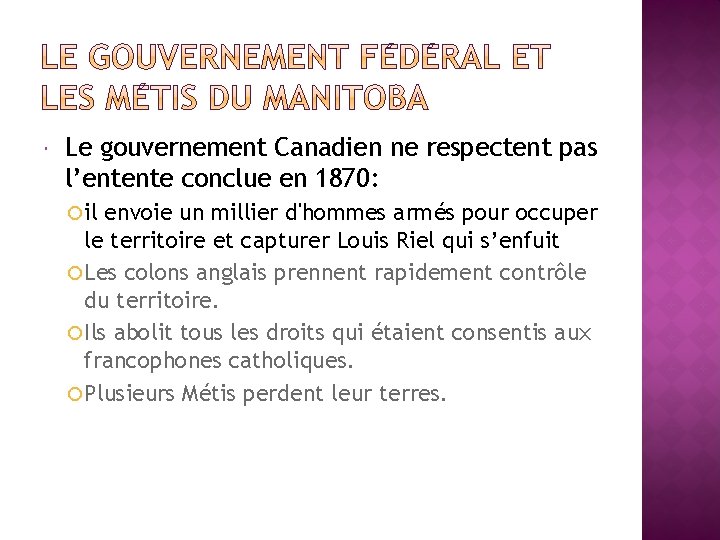 LE GOUVERNEMENT FÉDÉRAL ET LES MÉTIS DU MANITOBA

Le gouvernement Canadien ne respectent pas l'entente conclue en 1870:

il envoie un millier d'hommes armés pour occuper le territoire et capturer Louis Riel qui s'enfuit

Les colons anglais prennent rapidement contrôle du territoire.

Ils abolit tous les droits qui étaient consentis aux francophones catholiques.

Plusieurs Métis perdent leur terres.